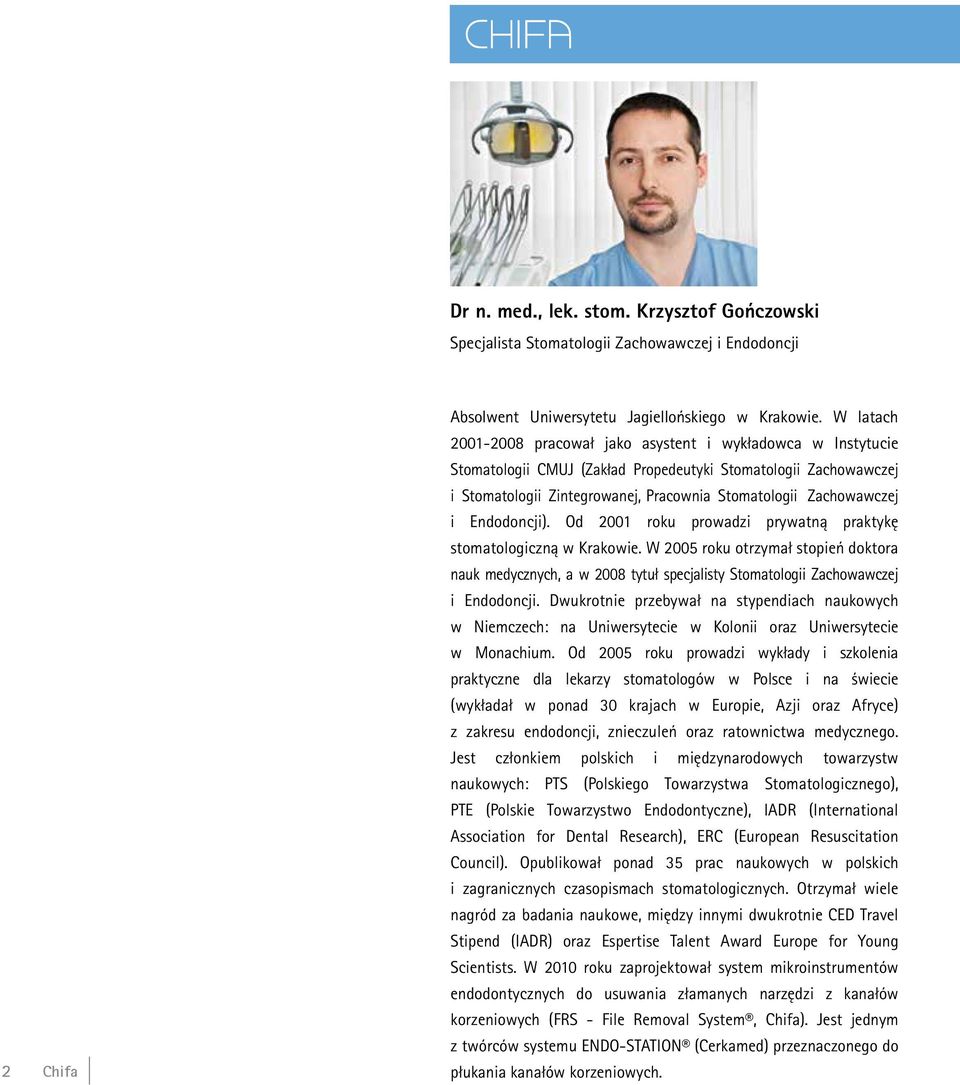 CHIFA

Dr n. med., lek. stom. Krzysztof Gończowski

Specjalista Stomatologii Zachowawczej i Endodoncji

Absolwent Uniwersytetu Jagiellońskiego w Krakowie. W latach 2001-2008 pracował jako asystent i wykładowca w Instytucie Stomatologii CMUJ (Zakład Propedeutyki Stomatologii Zachowawczej i Stomatologii Zintegrowanej, Pracownia Stomatologii Zachowawczej i Endodoncji). Od 2001 roku prowadzi prywatną praktykę stomatologiczną w Krakowie. W 2005 roku otrzymał stopień doktora nauk medycznych, a w 2008 tytuł specjalisty Stomatologii Zachowawczej i Endodoncji. Dwukrotnie przebywał na stypendiach naukowych w Niemczech: na Uniwersytecie w Kolonii oraz Uniwersytecie w Monachium. Od 2005 roku prowadzi wykłady i szkolenia praktyczne dla lekarzy stomatologów w Polsce i na świecie (wykładał w ponad 30 krajach w Europie, Azji oraz Afryce) z zakresu endodoncji, znieczuleń oraz ratownictwa medycznego. Jest członkiem polskich i międzynarodowych towarzystw naukowych: PTS (Polskiego Towarzystwa Stomatologicznego), PTE (Polskie Towarzystwo Endodontyczne), IADR (International Association for Dental Research), ERC (European Resuscitation Council). Opublikował ponad 35 prac naukowych w polskich i zagranicznych czasopismach stomatologicznych. Otrzymał wiele nagród za badania naukowe, między innymi dwukrotnie CED Travel Stipend (IADR) oraz Espertise Talent Award Europe for Young Scientists. W 2010 roku zaprojektował system mikroinstrumentów endodontycznych do usuwania złamanych narzędzi z kanałów korzeniowych (FRS - File Removal System®, Chifa). Jest jednym z twórców systemu ENDO-STATION® (Cerkamed) przeznaczonego do płukania kanałów korzeniowych.

2 Chifa